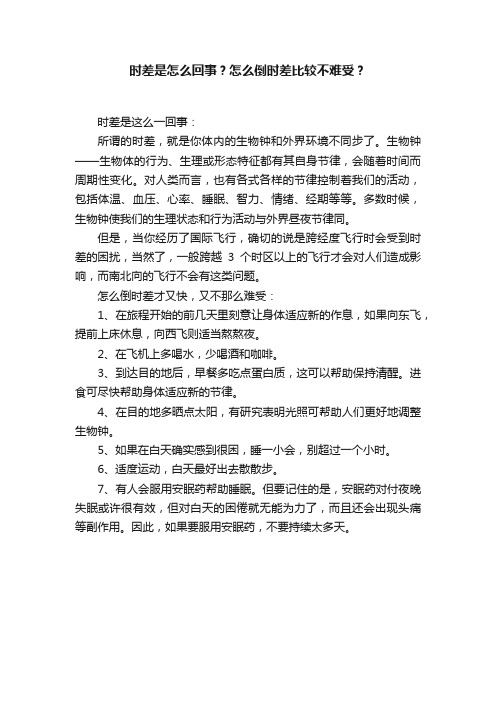 时差是怎么回事？怎么倒时差比较不难受？

时差是这么一回事：

所谓的时差，就是你体内的生物钟和外界环境不同步了。生物钟——生物体的行为、生理或形态特征都有其自身节律，会随着时间而周期性变化。对人类而言，也有各式各样的节律控制着我们的活动，包括体温、血压、心率、睡眠、智力、情绪、经期等等。多数时候，生物钟使我们的生理状态和行为活动与外界昼夜节律同。

但是，当你经历了国际飞行，确切的说是跨经度飞行时会受到时差的困扰，当然了，一般跨越 3 个时区以上的飞行才会对人们造成影响，而南北向的飞行不会有这类问题。

怎么倒时差才又快，又不那么难受：

1、在旅程开始的前几天里刻意让身体适应新的作息，如果向东飞，提前上床休息，向西飞则适当熬熬夜。

2、在飞机上多喝水，少喝酒和咖啡。

3、到达目的地后，早餐多吃点蛋白质，这可以帮助保持清醒。进食可尽快帮助身体适应新的节律。

4、在目的地多晒点太阳，有研究表明光照可帮助人们更好地调整生物钟。

5、如果在白天确实感到很困，睡一小会，别超过一个小时。

6、适度运动，白天最好出去散散步。

7、有人会服用安眠药帮助睡眠。但要记住的是，安眠药对付夜晚失眠或许很有效，但对白天的困倦就无能为力了，而且还会出现头痛等副作用。因此，如果要服用安眠药，不要持续太多天。